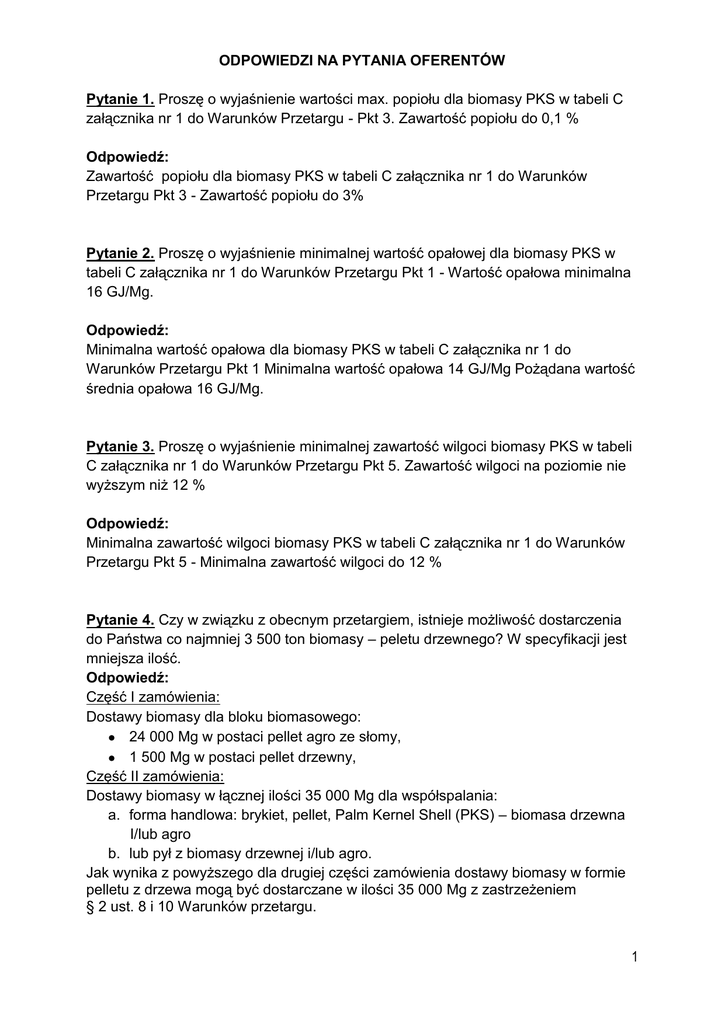 ODPOWIEDZI NA PYTANIA OFERENTÓW

Pytanie 1. Proszę o wyjaśnienie wartości max. popiołu dla biomasy PKS w tabeli C załącznika nr 1 do Warunków Przetargu - Pkt 3. Zawartość popiołu do 0,1 %

Odpowiedź:
Zawartość popiołu dla biomasy PKS w tabeli C załącznika nr 1 do Warunków Przetargu Pkt 3 - Zawartość popiołu do 3%

Pytanie 2. Proszę o wyjaśnienie minimalnej wartość opałowej dla biomasy PKS w tabeli C załącznika nr 1 do Warunków Przetargu Pkt 1 - Wartość opałowa minimalna 16 GJ/Mg.

Odpowiedź:
Minimalna wartość opałowa dla biomasy PKS w tabeli C załącznika nr 1 do Warunków Przetargu Pkt 1 Minimalna wartość opałowa 14 GJ/Mg Pożądana wartość średnia opałowa 16 GJ/Mg.

Pytanie 3. Proszę o wyjaśnienie minimalnej zawartość wilgoci biomasy PKS w tabeli C załącznika nr 1 do Warunków Przetargu Pkt 5. Zawartość wilgoci na poziomie nie wyższym niż 12 %

Odpowiedź:
Minimalna zawartość wilgoci biomasy PKS w tabeli C załącznika nr 1 do Warunków Przetargu Pkt 5 - Minimalna zawartość wilgoci do 12 %

Pytanie 4. Czy w związku z obecnym przetargiem, istnieje możliwość dostarczenia do Państwa co najmniej 3 500 ton biomasy – peletu drzewnego? W specyfikacji jest mniejsza ilość.
Odpowiedź:
Część I zamówienia:
Dostawy biomasy dla bloku biomasowego:
• 24 000 Mg w postaci pellet agro ze słomy,
• 1 500 Mg w postaci pellet drzewny,
Część II zamówienia:
Dostawy biomasy w łącznej ilości 35 000 Mg dla współspalania:
a. forma handlowa: brykiet, pellet, Palm Kernel Shell (PKS) – biomasa drzewna I/lub agro
b. lub pył z biomasy drzewnej i/lub agro.
Jak wynika z powyższego dla drugiej części zamówienia dostawy biomasy w formie pelletu z drzewa mogą być dostarczane w ilości 35 000 Mg z zastrzeżeniem § 2 ust. 8 i 10 Warunków przetargu.

1